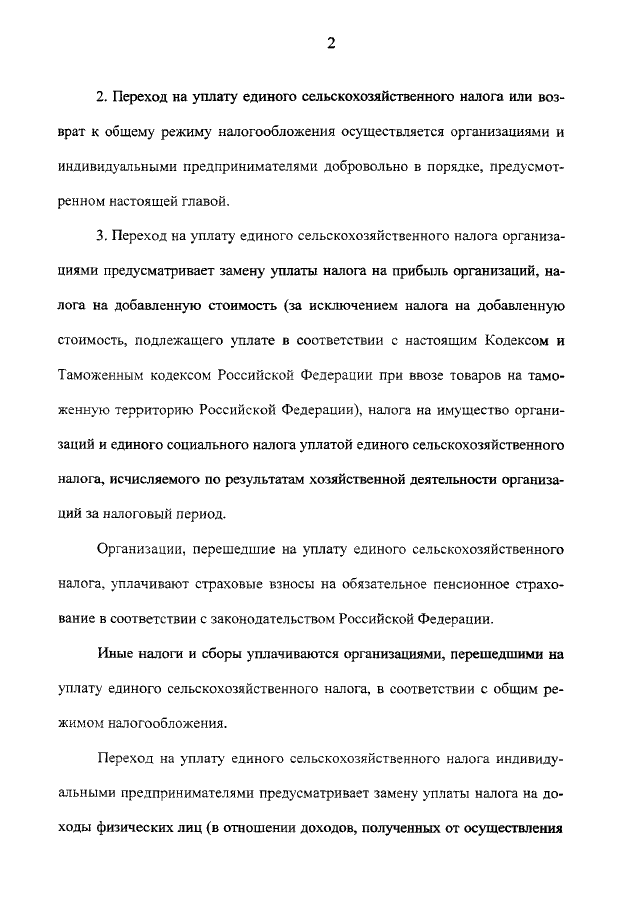 2

2. Переход на уплату единого сельскохозяйственного налога или возврат к общему режиму налогообложения осуществляется организациями и индивидуальными предпринимателями добровольно в порядке, предусмотренном настоящей главой.

3. Переход на уплату единого сельскохозяйственного налога организациями предусматривает замену уплаты налога на прибыль организаций, налога на добавленную стоимость (за исключением налога на добавленную стоимость, подлежащего уплате в соответствии с настоящим Кодексом и Таможенным кодексом Российской Федерации при ввозе товаров на таможенную территорию Российской Федерации), налога на имущество организаций и единого социального налога уплатой единого сельскохозяйственного налога, исчисляемого по результатам хозяйственной деятельности организаций за налоговый период.

Организации, перешедшие на уплату единого сельскохозяйственного налога, уплачивают страховые взносы на обязательное пенсионное страхование в соответствии с законодательством Российской Федерации.

Иные налоги и сборы уплачиваются организациями, перешедшими на уплату единого сельскохозяйственного налога, в соответствии с общим режимом налогообложения.

Переход на уплату единого сельскохозяйственного налога индивидуальными предпринимателями предусматривает замену уплаты налога на доходы физических лиц (в отношении доходов, полученных от осуществления